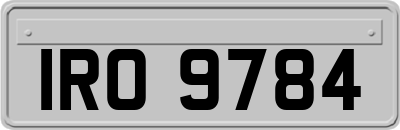 IRO 9784